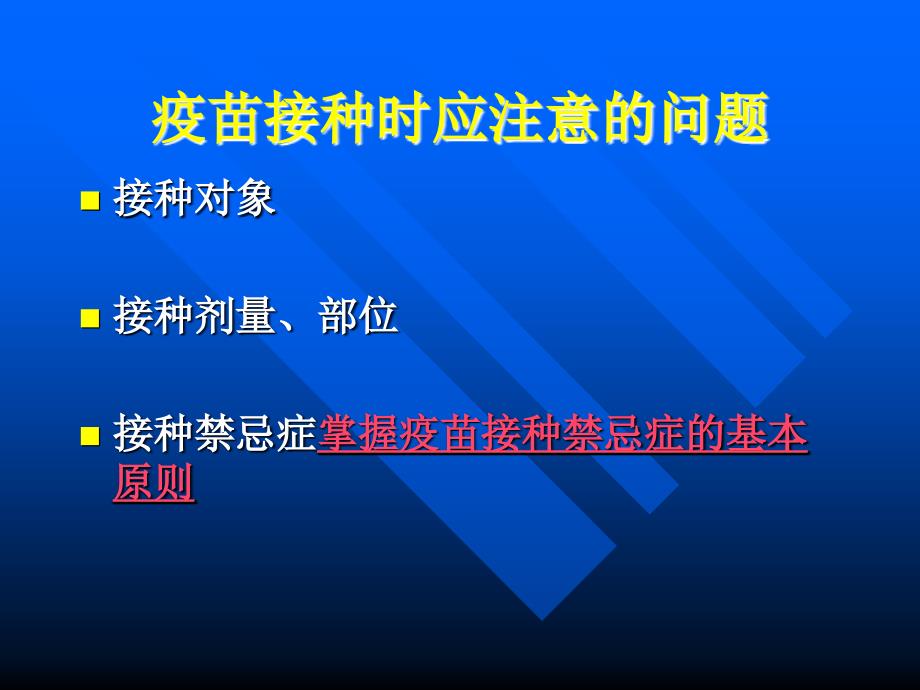 疫苗接种时应注意的问题

接种对象

接种剂量、部位

接种禁忌症掌握疫苗接种禁忌症的基本原则